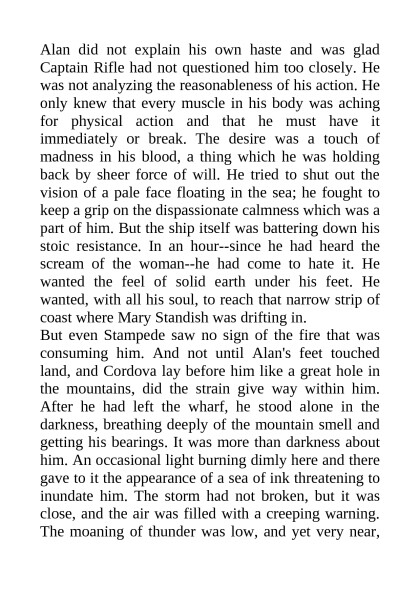 Alan did not explain his own haste and was glad Captain Rifle had not questioned him too closely. He was not analyzing the reasonableness of his action. He only knew that every muscle in his body was aching for physical action and that he must have it immediately or break. The desire was a touch of madness in his blood, a thing which he was holding back by sheer force of will. He tried to shut out the vision of a pale face floating in the sea; he fought to keep a grip on the dispassionate calmness which was a part of him. But the ship itself was battering down his stoic resistance. In an hour--since he had heard the scream of the woman--he had come to hate it. He wanted the feel of solid earth under his feet. He wanted, with all his soul, to reach that narrow strip of coast where Mary Standish was drifting in.
But even Stampede saw no sign of the fire that was consuming him. And not until Alan's feet touched land, and Cordova lay before him like a great hole in the mountains, did the strain give way within him. After he had left the wharf, he stood alone in the darkness, breathing deeply of the mountain smell and getting his bearings. It was more than darkness about him. An occasional light burning dimly here and there gave to it the appearance of a sea of ink threatening to inundate him. The storm had not broken, but it was close, and the air was filled with a creeping warning. The moaning of thunder was low, and yet very near,